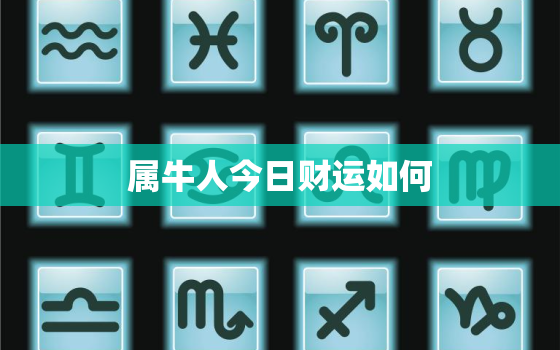 属牛人今日财运如何